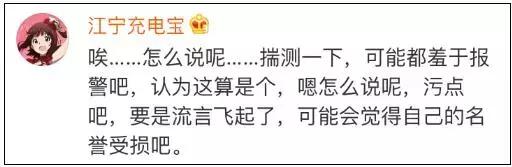 江宁充电宝

唉……怎么说呢……揣测一下，可能都羞于报警吧，认为这算是个，嗯怎么说呢，污点吧，要是流言飞起了，可能会觉得自己的名誉受损吧。